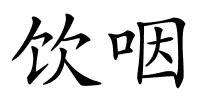 饮咽